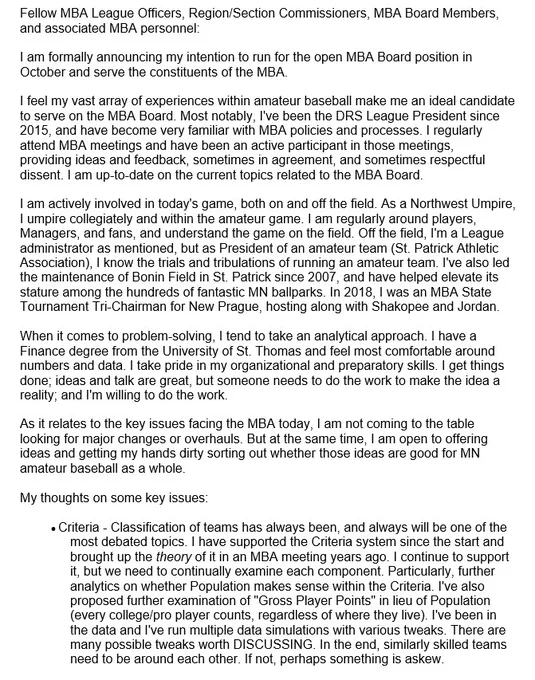 Fellow MBA League Officers, Region/Section Commissioners, MBA Board Members, and associated MBA personnel:

I am formally announcing my intention to run for the open MBA Board position in October and serve the constituents of the MBA.

I feel my vast array of experiences within amateur baseball make me an ideal candidate to serve on the MBA Board. Most notably, I've been the DRS League President since 2015, and have become very familiar with MBA policies and processes. I regularly attend MBA meetings and have been an active participant in those meetings, providing ideas and feedback, sometimes in agreement, and sometimes respectful dissent. I am up-to-date on the current topics related to the MBA Board.

I am actively involved in today's game, both on and off the field. As a Northwest Umpire, I umpire collegiately and within the amateur game. I am regularly around players, Managers, and fans, and understand the game on the field. Off the field, I'm a League administrator as mentioned, but as President of an amateur team (St. Patrick Athletic Association), I know the trials and tribulations of running an amateur team. I've also led the maintenance of Bonin Field in St. Patrick since 2007, and have helped elevate its stature among the hundreds of fantastic MN ballparks. In 2018, I was an MBA State Tournament Tri-Chairman for New Prague, hosting along with Shakopee and Jordan.

When it comes to problem-solving, I tend to take an analytical approach. I have a Finance degree from the University of St. Thomas and feel most comfortable around numbers and data. I take pride in my organizational and preparatory skills. I get things done; ideas and talk are great, but someone needs to do the work to make the idea a reality; and I'm willing to do the work.

As it relates to the key issues facing the MBA today, I am not coming to the table looking for major changes or overhauls. But at the same time, I am open to offering ideas and getting my hands dirty sorting out whether those ideas are good for MN amateur baseball as a whole.

My thoughts on some key issues:

• Criteria - Classification of teams has always been, and always will be one of the most debated topics. I have supported the Criteria system since the start and brought up the theory of it in an MBA meeting years ago. I continue to support it, but we need to continually examine each component. Particularly, further analytics on whether Population makes sense within the Criteria. I've also proposed further examination of "Gross Player Points" in lieu of Population (every college/pro player counts, regardless of where they live). I've been in the data and I've run multiple data simulations with various tweaks. There are many possible tweaks worth DISCUSSING. In the end, similarly skilled teams need to be around each other. If not, perhaps something is askew.